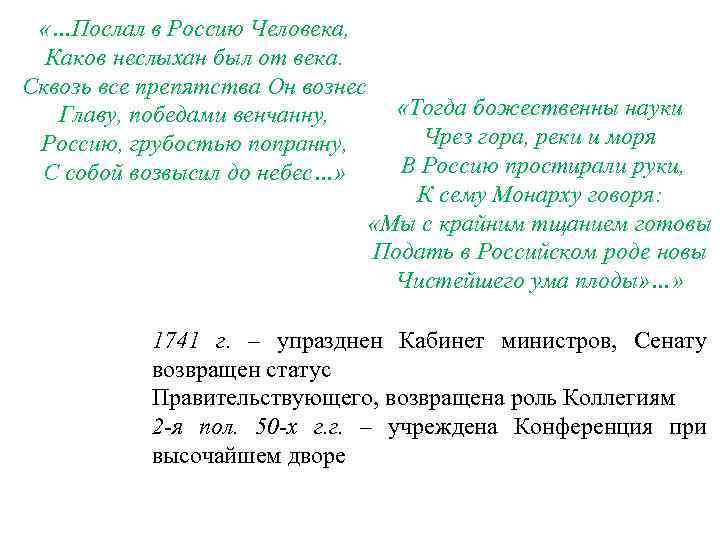 «...Послал в Россию Человека,
Каков неслыхан был от века.
Сквозь все препятства Он вознес
Главу, победами венчанну,
Россию, грубостью попранну,
С собой возвысил до небес...»

«Тогда божественны науки
Чрез гора, реки и моря
В Россию простирали руки,
К сему Монарху говоря:
«Мы с крайним тщанием готовы
Подать в Российском роде новы
Чистейшего ума плоды»...»

1741 г. – упразднен Кабинет министров, Сенату возвращен статус
Правительствующего, возвращена роль Коллегиям
2-я пол. 50-х г.г. – учреждена Конференция при высочайшем дворе